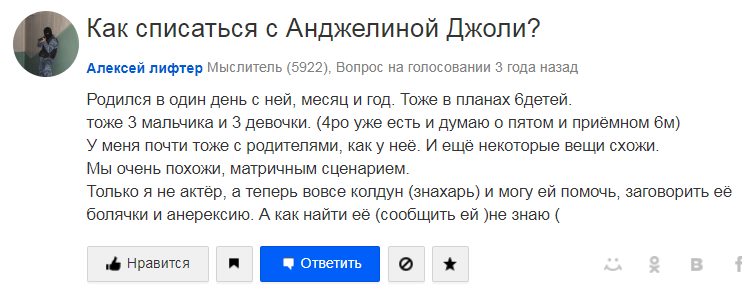 Как списаться с Анджелиной Джоли?

Алексей лифтер Мыслитель (5922), Вопрос на голосовании 3 года назад

Родился в один день с ней, месяц и год. Тоже в планах 6детей.
тоже 3 мальчика и 3 девочки. (4ро уже есть и думаю о пятом и приёмном 6м)
У меня почти тоже с родителями, как у неё. И ещё некоторые вещи схожи.
Мы очень похожи, матричным сценарием.
Только я не актёр, а теперь вовсе колдун (знахарь) и могу ей помочь, заговорить её болячки и анерексию. А как найти её (сообщить ей )не знаю (

Нравится

Ответить

В